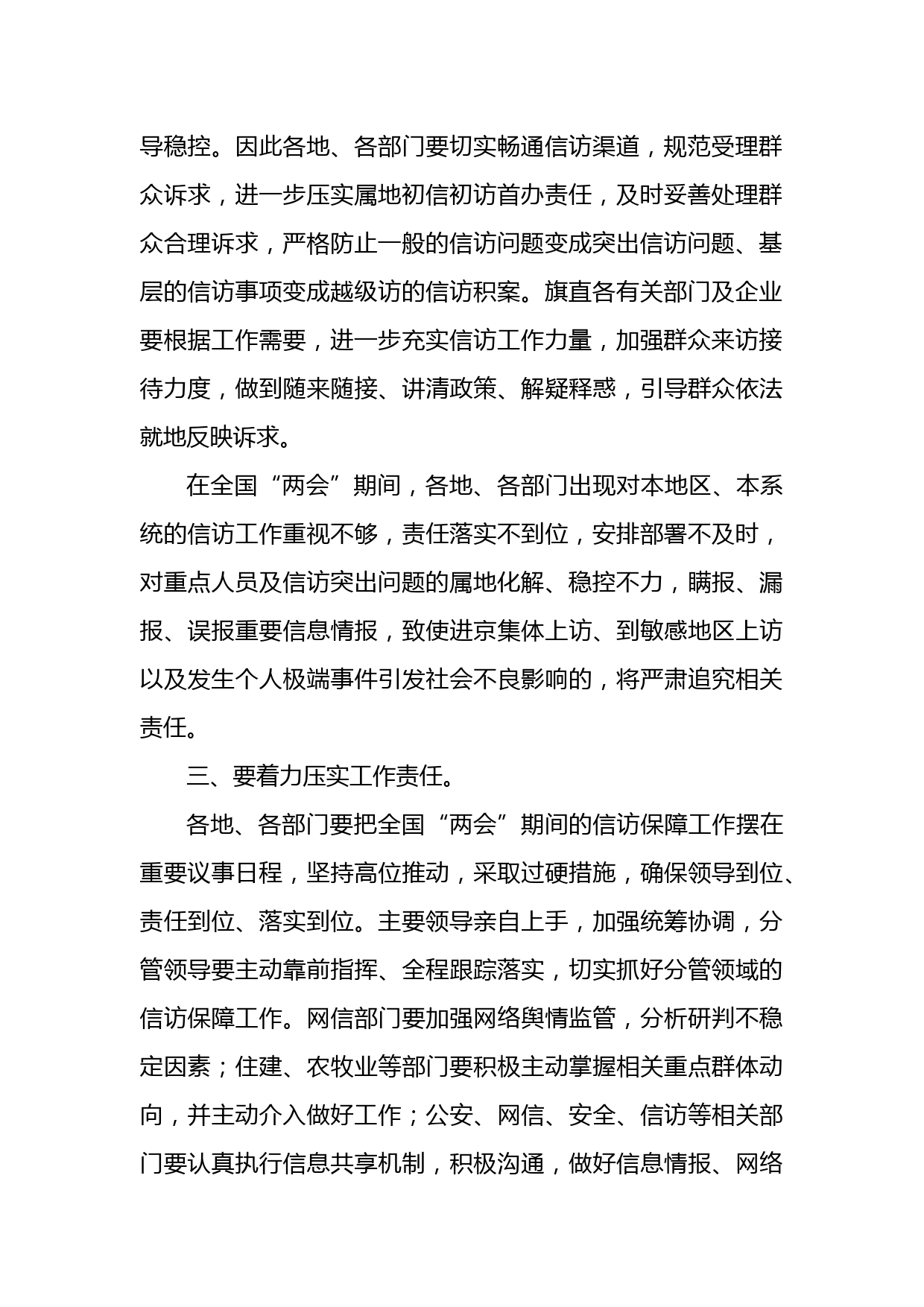 导稳控。因此各地、各部门要切实畅通信访渠道，规范受理群众诉求，进一步压实属地初信初访首办责任，及时妥善处理群众合理诉求，严格防止一般的信访问题变成突出信访问题、基层的信访事项变成越级访的信访积案。旗直各有关部门及企业要根据工作需要，进一步充实信访工作力量，加强群众来访接待力度，做到随来随接、讲清政策、解疑释惑，引导群众依法就地反映诉求。

在全国“两会”期间，各地、各部门出现对本地区、本系统的信访工作重视不够，责任落实不到位，安排部署不及时，对重点人员及信访突出问题的属地化解、稳控不力，瞒报、漏报、误报重要信息情报，致使进京集体上访、到敏感地区上访以及发生个人极端事件引发社会不良影响的，将严肃追究相关责任。

三、要着力压实工作责任。

各地、各部门要把全国“两会”期间的信访保障工作摆在重要议事日程，坚持高位推动，采取过硬措施，确保领导到位、责任到位、落实到位。主要领导亲自上手，加强统筹协调，分管领导要主动靠前指挥、全程跟踪落实，切实抓好分管领域的信访保障工作。网信部门要加强网络舆情监管，分析研判不稳定因素；住建、农牧业等部门要积极主动掌握相关重点群体动向，并主动介入做好工作；公安、网信、安全、信访等相关部门要认真执行信息共享机制，积极沟通，做好信息情报、网络